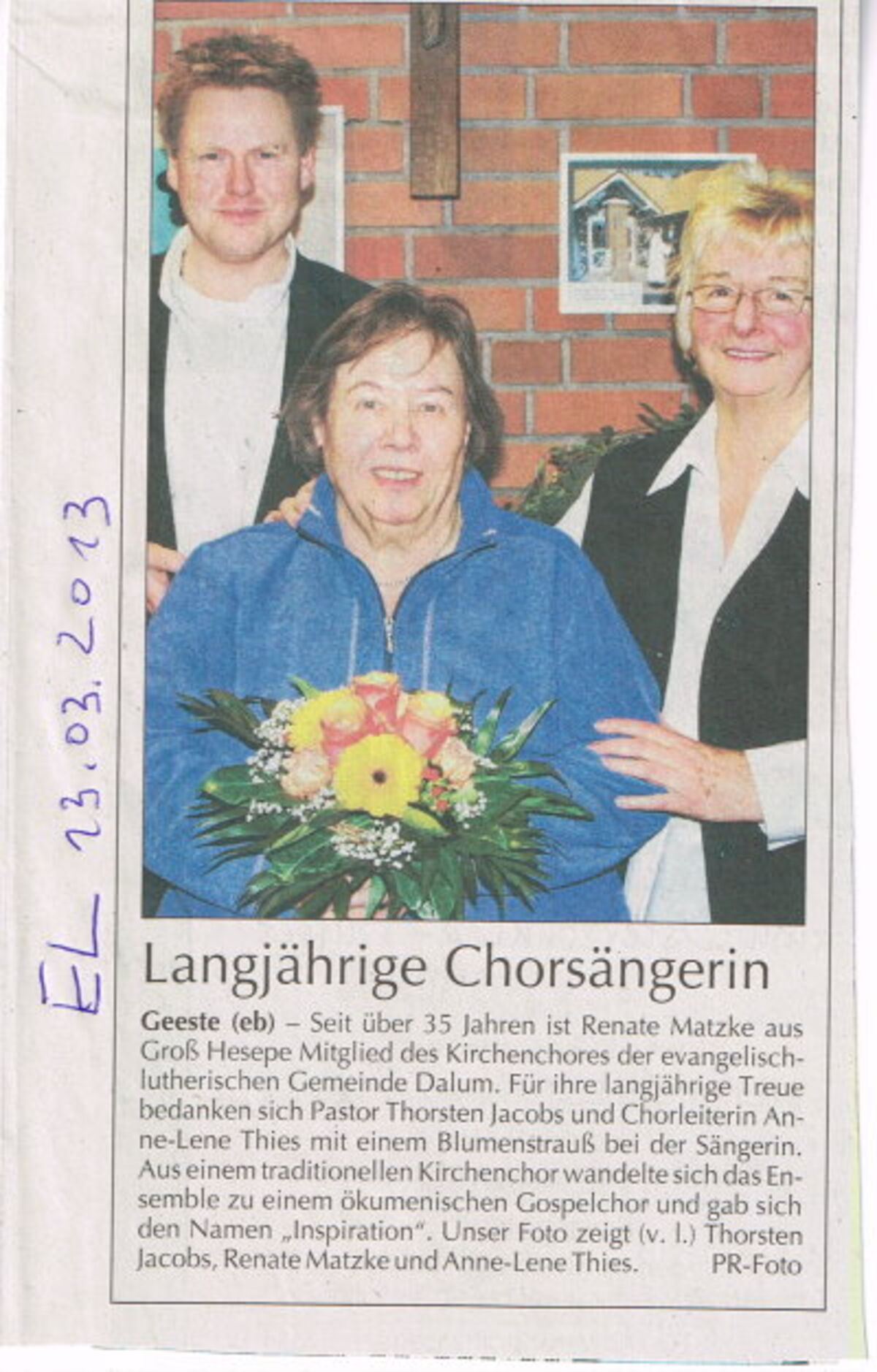 EL 13.03.2013

Langjährige Chorsängerin

Geeste (eb) – Seit über 35 Jahren ist Renate Matzke aus Groß Hesepe Mitglied des Kirchenchores der evangelisch-lutherischen Gemeinde Dalum. Für ihre langjährige Treue bedanken sich Pastor Thorsten Jacobs und Chorleiterin Anne-Lene Thies mit einem Blumenstrauß bei der Sängerin. Aus einem traditionellen Kirchenchor wandelte sich das Ensemble zu einem ökumenischen Gospelchor und gab sich den Namen „Inspiration". Unser Foto zeigt (v. l.) Thorsten Jacobs, Renate Matzke und Anne-Lene Thies. PR-Foto